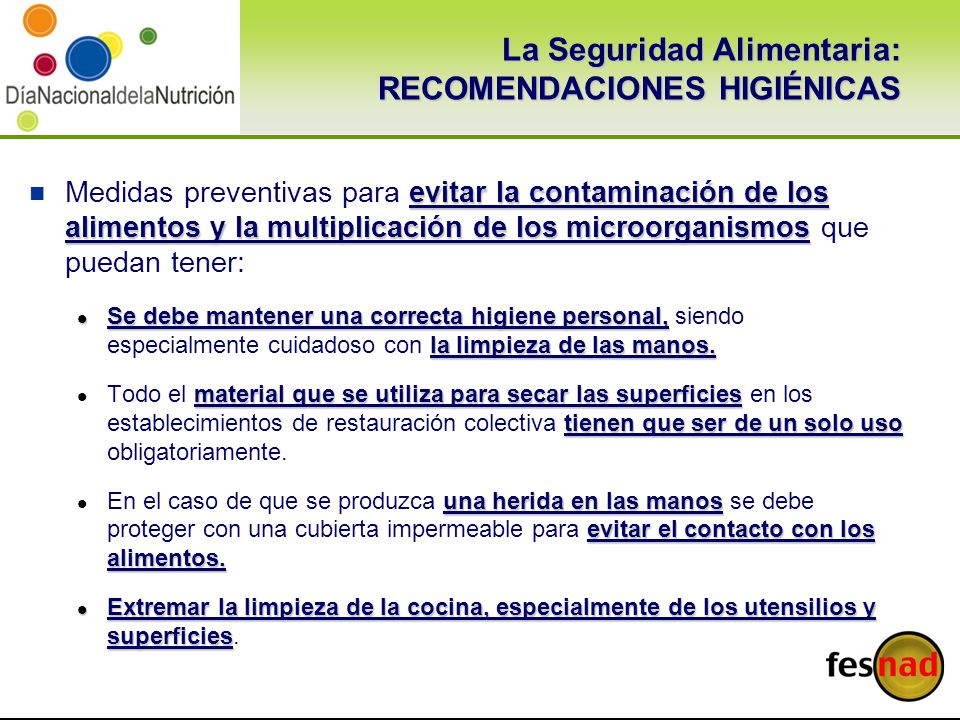 DíaNacionaldelaNutrición

La Seguridad Alimentaria:
RECOMENDACIONES HIGIÉNICAS

Medidas preventivas para evitar la contaminación de los alimentos y la multiplicación de los microorganismos que puedan tener:

Se debe mantener una correcta higiene personal, siendo especialmente cuidadoso con la limpieza de las manos.

Todo el material que se utiliza para secar las superficies en los establecimientos de restauración colectiva tienen que ser de un solo uso obligatoriamente.

En el caso de que se produzca una herida en las manos se debe proteger con una cubierta impermeable para evitar el contacto con los alimentos.

Extremar la limpieza de la cocina, especialmente de los utensilios y superficies.

fesnad